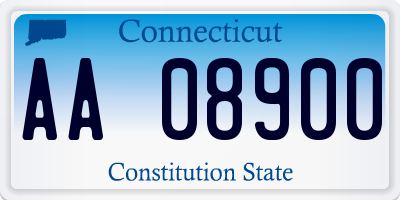 Connecticut

AA 08900

Constitution State